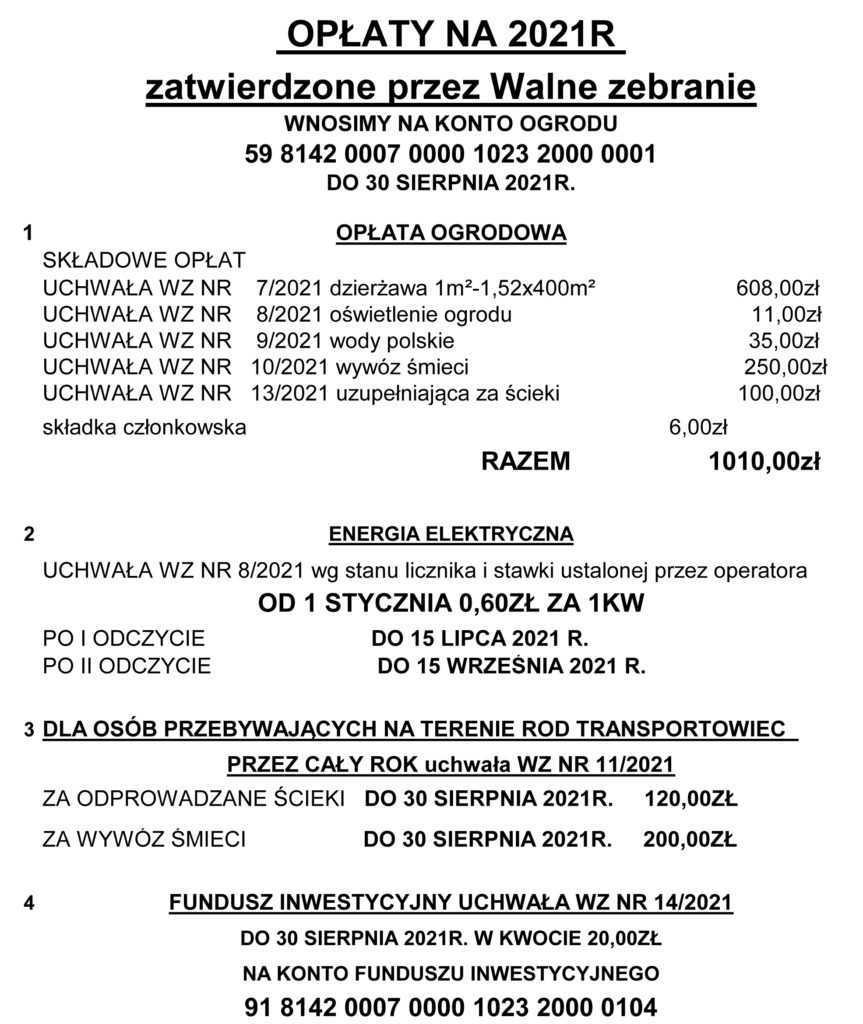 OPŁATY NA 2021R

zatwierdzone przez Walne zebranie

WNOSIMY NA KONTO OGRODU

59 8142 0007 0000 1023 2000 0001

DO 30 SIERPNIA 2021R.

1 OPŁATA OGRODOWA

SKŁADOWE OPŁAT

UCHWAŁA WZ NR 7/2021 dzierżawa 1m²-1,52x400m² 608,00zł

UCHWAŁA WZ NR 8/2021 oświetlenie ogrodu 11,00zł

UCHWAŁA WZ NR 9/2021 wody polskie 35,00zł

UCHWAŁA WZ NR 10/2021 wywóz śmieci 250,00zł

UCHWAŁA WZ NR 13/2021 uzupełniająca za ścieki 100,00zł

składka członkowska 6,00zł

RAZEM 1010,00zł

2 ENERGIA ELEKTRYCZNA

UCHWAŁA WZ NR 8/2021 wg stanu licznika i stawki ustalonej przez operatora

OD 1 STYCZNIA 0,60ZŁ ZA 1KW

PO I ODCZYCIE DO 15 LIPCA 2021 R.

PO II ODCZYCIE DO 15 WRZEŚNIA 2021 R.

3 DLA OSÓB PRZEBYWAJĄCYCH NA TERENIE ROD TRANSPORTOWIEC

PRZEZ CAŁY ROK uchwała WZ NR 11/2021

ZA ODPROWADZANE ŚCIEKI DO 30 SIERPNIA 2021R. 120,00ZŁ

ZA WYWÓZ ŚMIECI DO 30 SIERPNIA 2021R. 200,00ZŁ

4 FUNDUSZ INWESTYCYJNY UCHWAŁA WZ NR 14/2021

DO 30 SIERPNIA 2021R. W KWOCIE 20,00ZŁ

NA KONTO FUNDUSZU INWESTYCYJNEGO

91 8142 0007 0000 1023 2000 0104